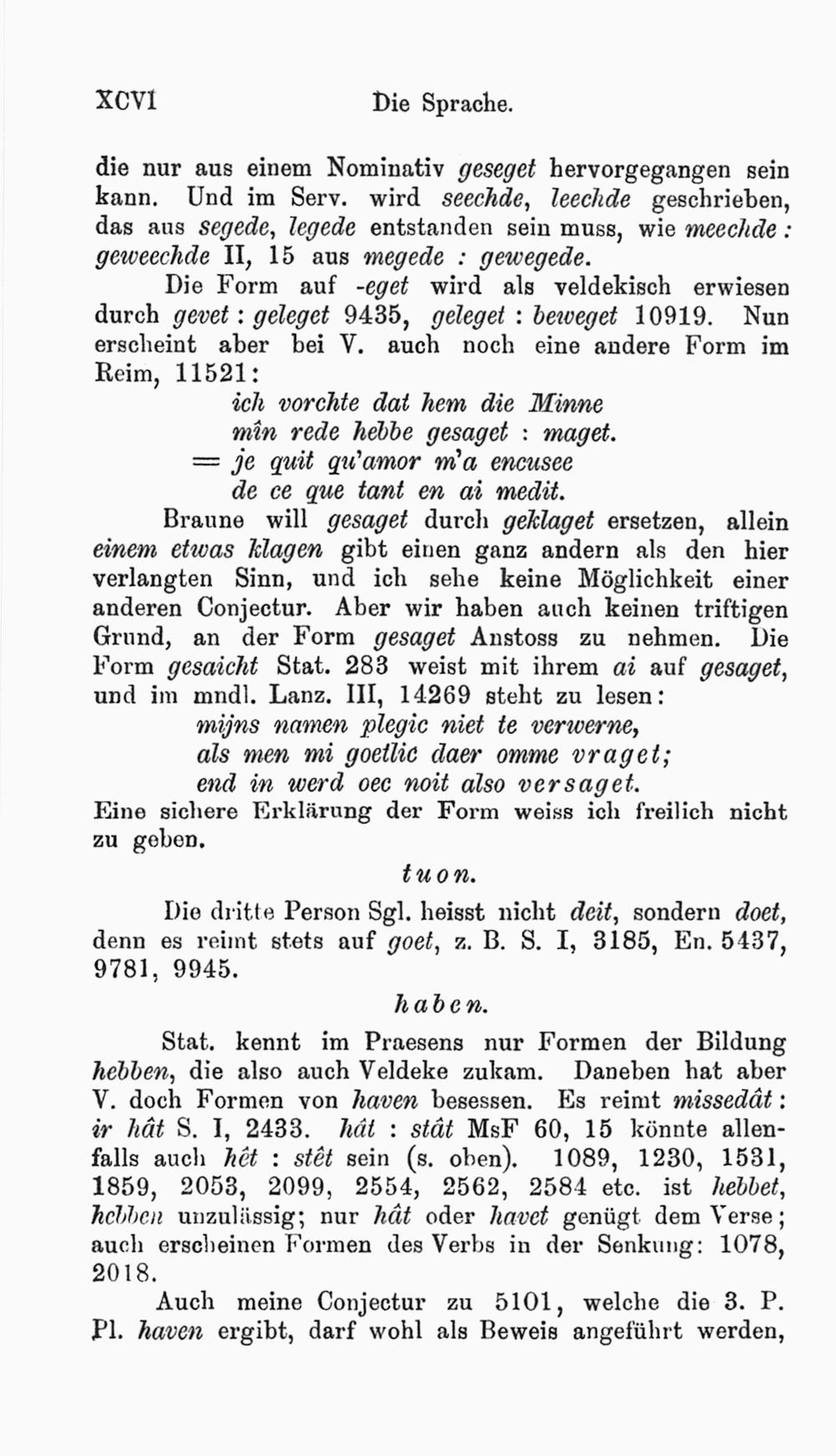 XCVI Die Sprache.

die nur aus einem Nominativ geseget hervorgegangen sein kann. Und im Serv. wird seechde, leechde geschrieben, das aus segede, legede entstanden sein muss, wie meechde : geweechde II, 15 aus megede : gewegede.

Die Form auf -eget wird als veldekisch erwiesen durch gevet : geleget 9435, geleget : beweget 10919. Nun erscheint aber bei V. auch noch eine andere Form im Reim, 11521:

ich vorchte dat hem die Minne
mîn rede hebbe gesaget : maget.
= je quit qu'amor m'a encusee
de ce que tant en ai medit.

Braune will gesaget durch geklaget ersetzen, allein einem etwas klagen gibt einen ganz andern als den hier verlangten Sinn, und ich sehe keine Möglichkeit einer anderen Conjectur. Aber wir haben auch keinen triftigen Grund, an der Form gesaget Anstoss zu nehmen. Die Form gesaicht Stat. 283 weist mit ihrem ai auf gesaget, und im mndl. Lanz. III, 14269 steht zu lesen:

mijns namen plegic niet te verwerne,
als men mi goetlic daer omme vraget;
end in werd oec noit also versaget.

Eine sichere Erklärung der Form weiss ich freilich nicht zu geben.

tuon.

Die dritte Person Sgl. heisst nicht deit, sondern doet, denn es reimt stets auf goet, z. B. S. I, 3185, En. 5437, 9781, 9945.

haben.

Stat. kennt im Praesens nur Formen der Bildung hebben, die also auch Veldeke zukam. Daneben hat aber V. doch Formen von haven besessen. Es reimt missedât : ir hât S. I, 2433. hât : stât MsF 60, 15 könnte allenfalls auch hêt : stêt sein (s. oben). 1089, 1230, 1531, 1859, 2053, 2099, 2554, 2562, 2584 etc. ist hebbet, hebben unzulässig; nur hât oder havet genügt dem Verse; auch erscheinen Formen des Verbs in der Senkung: 1078, 2018.

Auch meine Conjectur zu 5101, welche die 3. P. Pl. haven ergibt, darf wohl als Beweis angeführt werden,